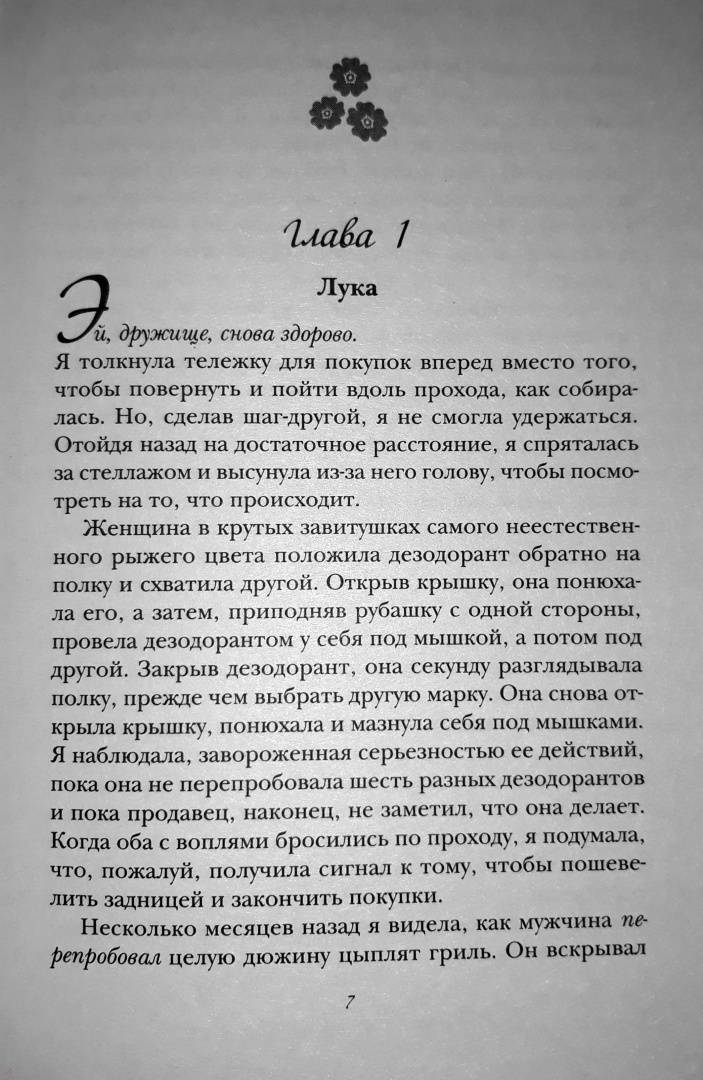 Глава 1

Лука

Эй, дружище, снова здорово.

Я толкнула тележку для покупок вперед вместо того, чтобы повернуть и пойти вдоль прохода, как собиралась. Но, сделав шаг-другой, я не смогла удержаться. Отойдя назад на достаточное расстояние, я спряталась за стеллажом и высунула из-за него голову, чтобы посмотреть на то, что происходит.

Женщина в крутых завитушках самого неестественного рыжего цвета положила дезодорант обратно на полку и схватила другой. Открыв крышку, она понюхала его, а затем, приподняв рубашку с одной стороны, провела дезодорантом у себя под мышкой, а потом под другой. Закрыв дезодорант, она секунду разглядывала полку, прежде чем выбрать другую марку. Она снова открыла крышку, понюхала и мазнула себя под мышками. Я наблюдала, завороженная серьезностью ее действий, пока она не перепробовала шесть разных дезодорантов и пока продавец, наконец, не заметил, что она делает. Когда оба с воплями бросились по проходу, я подумала, что, пожалуй, получила сигнал к тому, чтобы пошевелить задницей и закончить покупки.

Несколько месяцев назад я видела, как мужчина перепробовал целую дюжину цыплят гриль. Он вскрывал

7